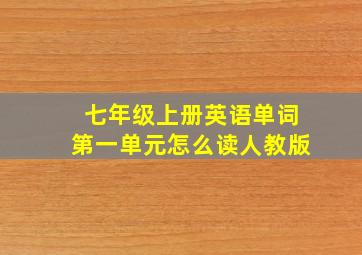 七年级上册英语单词
第一单元怎么读人教版